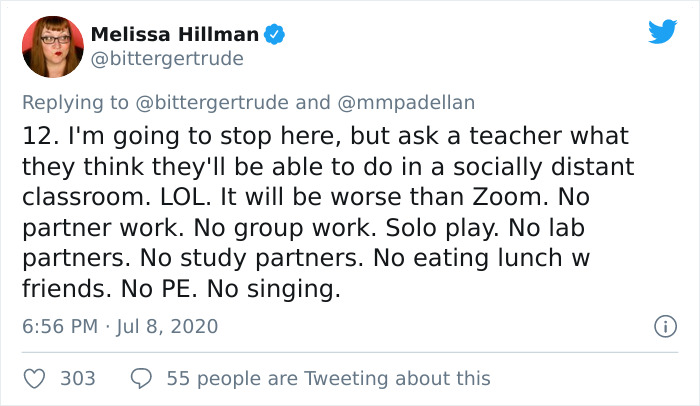 Melissa Hillman
@bittergertrude

Replying to @bittergertrude and @mmpadellan

12. I'm going to stop here, but ask a teacher what they think they'll be able to do in a socially distant classroom. LOL. It will be worse than Zoom. No partner work. No group work. Solo play. No lab partners. No study partners. No eating lunch w friends. No PE. No singing.

6:56 PM · Jul 8, 2020

303

55 people are Tweeting about this